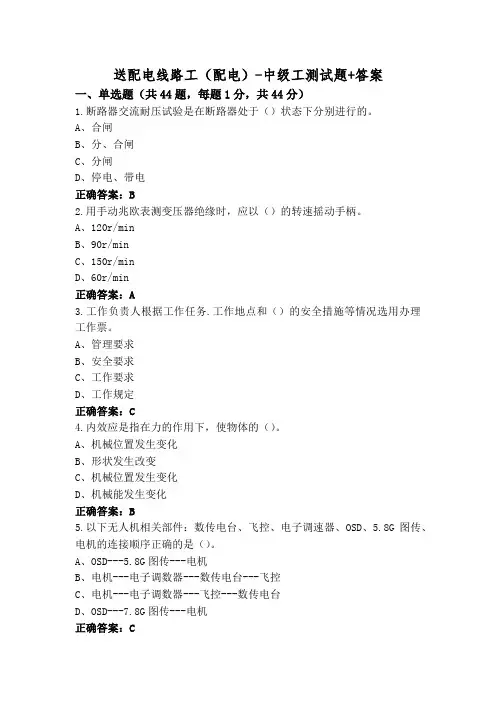 送配电线路工（配电）-中级工测试题+答案

一、单选题（共44题，每题1分，共44分）

1.断路器交流耐压试验是在断路器处于（）状态下分别进行的。

A、合闸

B、分、合闸

C、分闸

D、停电、带电

正确答案：B

2.用手动兆欧表测变压器绝缘时，应以（）的转速摇动手柄。

A、120r/min

B、90r/min

C、150r/min

D、60r/min

正确答案：A

3.工作负责人根据工作任务.工作地点和（）的安全措施等情况选用办理工作票。

A、管理要求

B、安全要求

C、工作要求

D、工作规定

正确答案：C

4.内效应是指在力的作用下，使物体的（）。

A、机械位置发生变化

B、形状发生改变

C、机械位置发生变化

D、机械能发生变化

正确答案：B

5.以下无人机相关部件：数传电台、飞控、电子调速器、OSD、5.8G 图传、电机的连接顺序正确的是（）。

A、OSD---5.8G 图传---电机

B、电机---电子调数器---数传电台---飞控

C、电机---电子调数器---飞控---数传电台

D、OSD---7.8G 图传---电机

正确答案：C